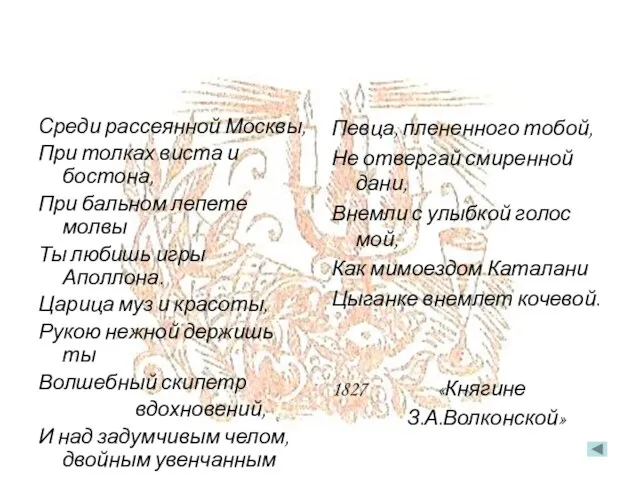 Среди рассеянной Москвы,
При толках виста и бостона,
При бальном лепете молвы
Ты любишь игры Аполлона.
Царица муз и красоты,
Рукою нежной держишь ты
Волшебный скипетр вдохновений,
И над задумчивым челом, двойным увенчанным

Певца, плененного тобой,
Не отвергай смиренной дани,
Внемли с улыбкой голос мой,
Как мимоездом Каталани
Цыганке внемлет кочевой.

1827 «Княгине З.А.Волконской»